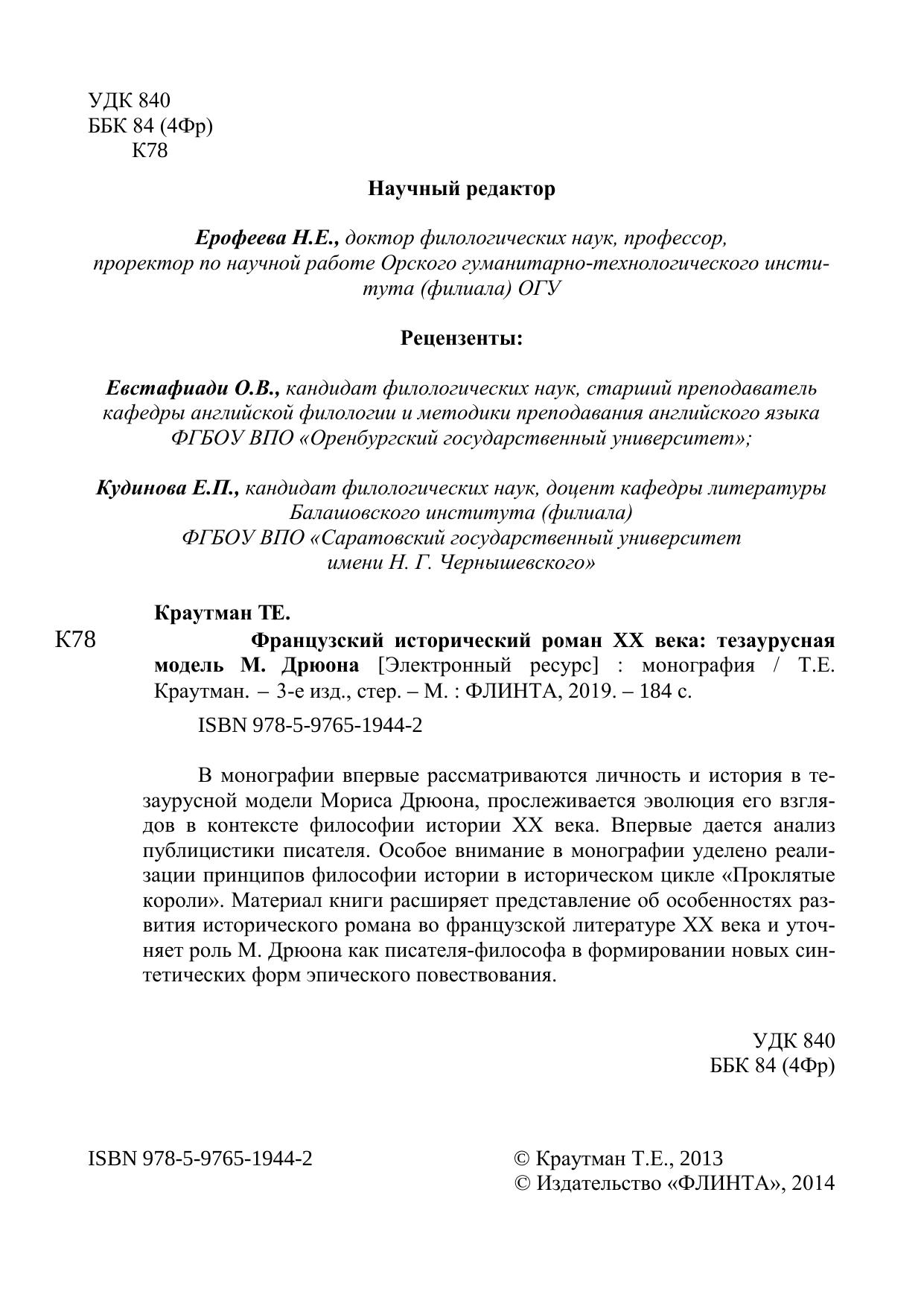 УДК 840
ББК 84 (4Фр)
К78

Научный редактор

Ерофеева Н.Е., доктор филологических наук, профессор, проректор по научной работе Орского гуманитарно-технологического института (филиала) ОГУ

Рецензенты:

Евстафиади О.В., кандидат филологических наук, старший преподаватель кафедры английской филологии и методики преподавания английского языка ФГБОУ ВПО «Оренбургский государственный университет»;

Кудинова Е.П., кандидат филологических наук, доцент кафедры литературы Балашовского института (филиала) ФГБОУ ВПО «Саратовский государственный университет имени Н. Г. Чернышевского»

Краутман ТЕ.

К78

Французский исторический роман XX века: тезаурусная модель М. Дрюона [Электронный ресурс] : монография / Т.Е. Краутман. – 3-е изд., стер. – М. : ФЛИНТА, 2019. – 184 с.

ISBN 978-5-9765-1944-2

В монографии впервые рассматриваются личность и история в тезаурусной модели Мориса Дрюона, прослеживается эволюция его взглядов в контексте философии истории XX века. Впервые дается анализ публицистики писателя. Особое внимание в монографии уделено реализации принципов философии истории в историческом цикле «Проклятые короли». Материал книги расширяет представление об особенностях развития исторического романа во французской литературе XX века и уточняет роль М. Дрюона как писателя-философа в формировании новых синтетических форм эпического повествования.

УДК 840
ББК 84 (4Фр)

ISBN 978-5-9765-1944-2

© Краутман Т.Е., 2013
© Издательство «ФЛИНТА», 2014